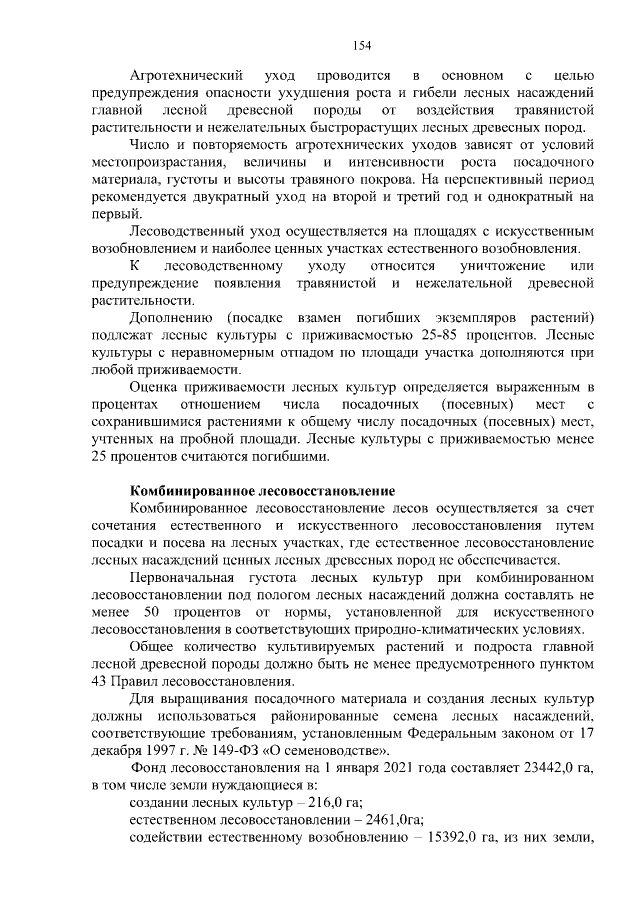 154

Агротехнический уход проводится в основном с целью предупреждения опасности ухудшения роста и гибели лесных насаждений главной лесной древесной породы от воздействия травянистой растительности и нежелательных быстрорастущих лесных древесных пород.

Число и повторяемость агротехнических уходов зависят от условий местопроизрастания, величины и интенсивности роста посадочного материала, густоты и высоты травяного покрова. На перспективный период рекомендуется двукратный уход на второй и третий год и однократный на первый.

Лесоводственный уход осуществляется на площадях с искусственным возобновлением и наиболее ценных участках естественного возобновления.

К лесоводственному уходу относится уничтожение или предупреждение появления травянистой и нежелательной древесной растительности.

Дополнению (посадке взамен погибших экземпляров растений) подлежат лесные культуры с приживаемостью 25-85 процентов. Лесные культуры с неравномерным отпадом по площади участка дополняются при любой приживаемости.

Оценка приживаемости лесных культур определяется выраженным в процентах отношением числа посадочных (посевных) мест с сохранившимися растениями к общему числу посадочных (посевных) мест, учтенных на пробной площади. Лесные культуры с приживаемостью менее 25 процентов считаются погибшими.

Комбинированное лесовосстановление

Комбинированное лесовосстановление лесов осуществляется за счет сочетания естественного и искусственного лесовосстановления путем посадки и посева на лесных участках, где естественное лесовосстановление лесных насаждений ценных лесных древесных пород не обеспечивается.

Первоначальная густота лесных культур при комбинированном лесовосстановлении под пологом лесных насаждений должна составлять не менее 50 процентов от нормы, установленной для искусственного лесовосстановления в соответствующих природно-климатических условиях.

Общее количество культивируемых растений и подроста главной лесной древесной породы должно быть не менее предусмотренного пунктом 43 Правил лесовосстановления.

Для выращивания посадочного материала и создания лесных культур должны использоваться районированные семена лесных насаждений, соответствующие требованиям, установленным Федеральным законом от 17 декабря 1997 г. № 149-ФЗ «О семеноводстве».

Фонд лесовосстановления на 1 января 2021 года составляет 23442,0 га, в том числе земли нуждающиеся в:

создании лесных культур – 216,0 га;

естественном лесовосстановлении – 2461,0га;

содействии естественному возобновлению – 15392,0 га, из них земли,